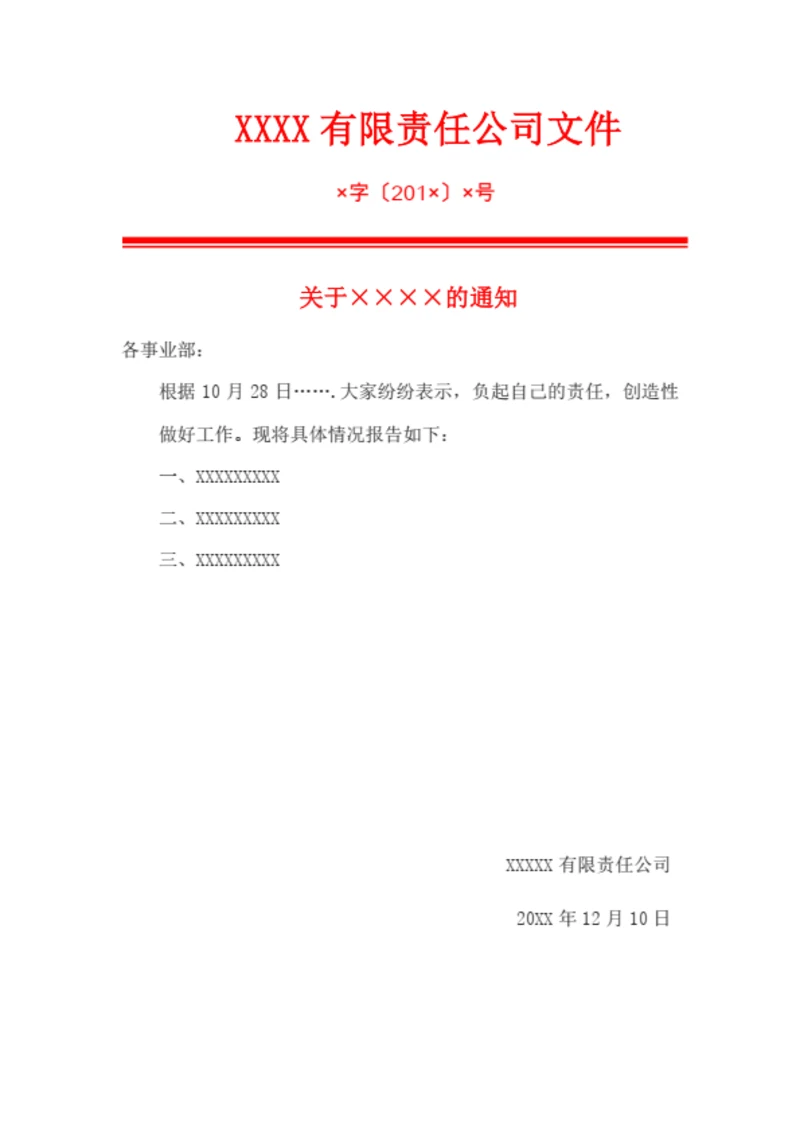 XXXX 有限责任公司文件

×字〔201×〕×号

关于××××的通知

各事业部：

根据 10 月 28 日…….大家纷纷表示，负起自己的责任，创造性做好工作。现将具体情况报告如下：

一、XXXXXXXXX

二、XXXXXXXXX

三、XXXXXXXXX

XXXXX 有限责任公司

20XX 年 12 月 10 日